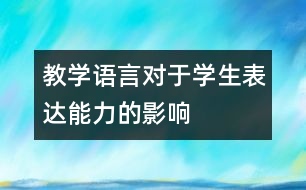 教学语言对于学生表达能力的影响